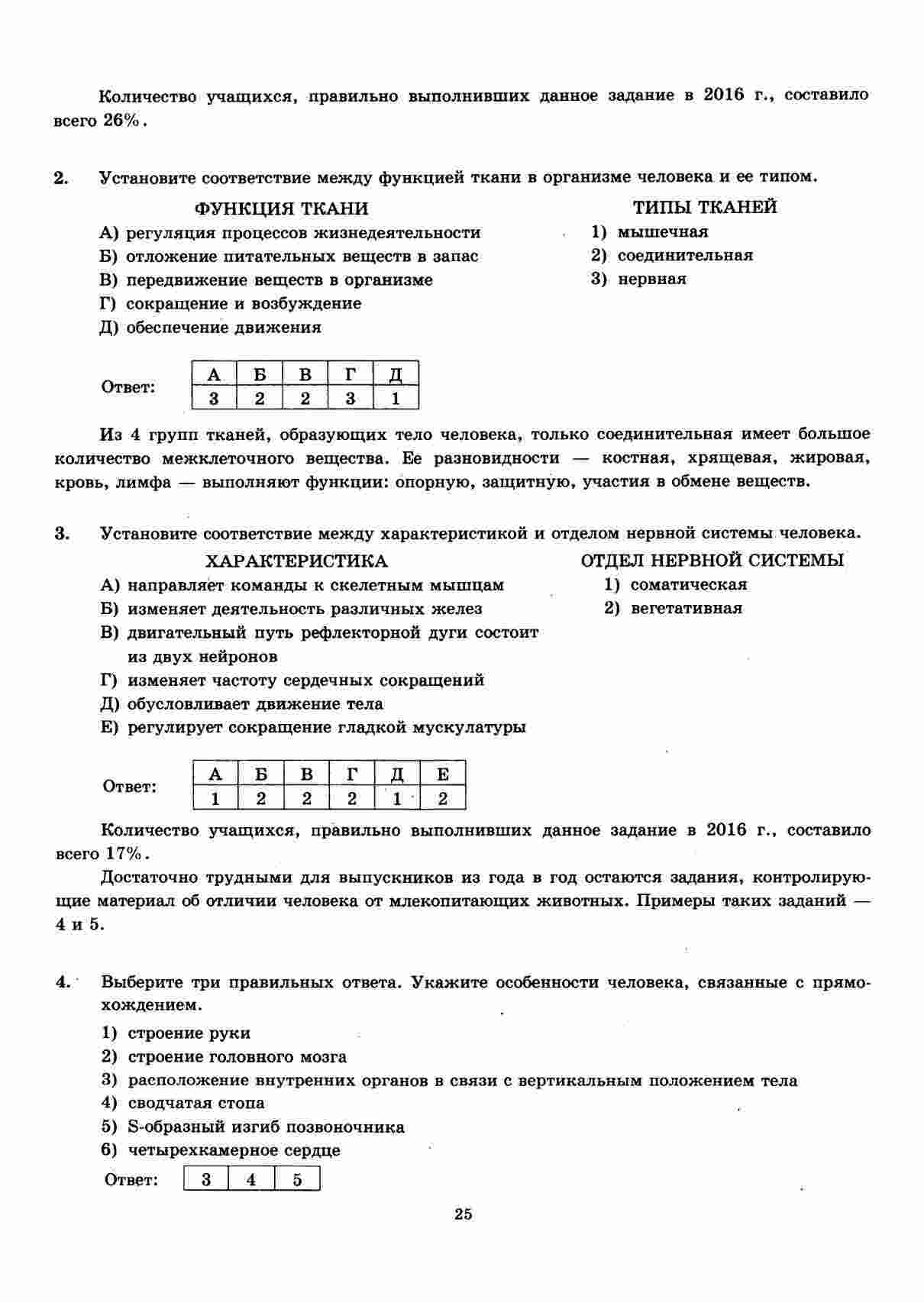 Количество учащихся, правильно выполнивших данное задание в 2016 г., составило всего 26%.

2. Установите соответствие между функцией ткани в организме человека и ее типом.

ФУНКЦИЯ ТКАНИ
А) регуляция процессов жизнедеятельности
Б) отложение питательных веществ в запас
В) передвижение веществ в организме
Г) сокращение и возбуждение
Д) обеспечение движения

ТИПЫ ТКАНЕЙ
1) мышечная
2) соединительная
3) нервная

Ответ:
| А | Б | В | Г | Д |
|---|---|---|---|---|
| 3 | 2 | 2 | 3 | 1 |

Из 4 групп тканей, образующих тело человека, только соединительная имеет большое количество межклеточного вещества. Ее разновидности — костная, хрящевая, жировая, кровь, лимфа — выполняют функции: опорную, защитную, участия в обмене веществ.

3. Установите соответствие между характеристикой и отделом нервной системы человека.

ХАРАКТЕРИСТИКА
А) направляет команды к скелетным мышцам
Б) изменяет деятельность различных желез
В) двигательный путь рефлекторной дуги состоит из двух нейронов
Г) изменяет частоту сердечных сокращений
Д) обусловливает движение тела
Е) регулирует сокращение гладкой мускулатуры

ОТДЕЛ НЕРВНОЙ СИСТЕМЫ
1) соматическая
2) вегетативная

Ответ:
| А | Б | В | Г | Д | Е |
|---|---|---|---|---|---|
| 1 | 2 | 2 | 2 | 1 | 2 |

Количество учащихся, правильно выполнивших данное задание в 2016 г., составило всего 17%.

Достаточно трудными для выпускников из года в год остаются задания, контролирующие материал об отличии человека от млекопитающих животных. Примеры таких заданий — 4 и 5.

4. Выберите три правильных ответа. Укажите особенности человека, связанные с прямохождением.
1) строение руки
2) строение головного мозга
3) расположение внутренних органов в связи с вертикальным положением тела
4) сводчатая стопа
5) S-образный изгиб позвоночника
6) четырехкамерное сердце

Ответ:
| 3 | 4 | 5 |
|---|---|---|

25